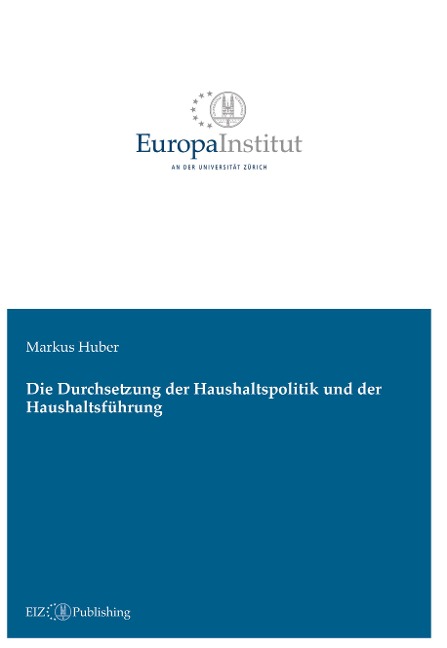 EuropaInstitut

AN DER UNIVERSITÄT ZÜRICH

Markus Huber

Die Durchsetzung der Haushaltspolitik und der Haushaltsführung

EIZ Publishing